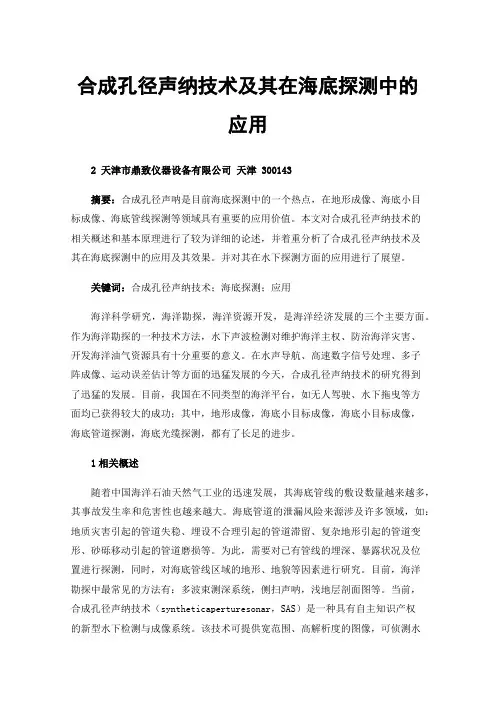 合成孔径声纳技术及其在海底探测中的应用

2 天津市鼎致仪器设备有限公司 天津 300143

摘要：合成孔径声呐是目前海底探测中的一个热点，在地形成像、海底小目标成像、海底管线探测等领域具有重要的应用价值。本文对合成孔径声纳技术的相关概述和基本原理进行了较为详细的论述，并着重分析了合成孔径声纳技术及其在海底探测中的应用及其效果。并对其在水下探测方面的应用进行了展望。

关键词：合成孔径声纳技术；海底探测；应用

海洋科学研究，海洋勘探，海洋资源开发，是海洋经济发展的三个主要方面。作为海洋勘探的一种技术方法，水下声波检测对维护海洋主权、防治海洋灾害、开发海洋油气资源具有十分重要的意义。在水声导航、高速数字信号处理、多子阵成像、运动误差估计等方面的迅猛发展的今天，合成孔径声纳技术的研究得到了迅猛的发展。目前，我国在不同类型的海洋平台，如无人驾驶、水下拖曳等方面均已获得较大的成功；其中，地形成像，海底小目标成像，海底小目标成像，海底管道探测，海底光缆探测，都有了长足的进步。

1 相关概述

随着中国海洋石油天然气工业的迅速发展，其海底管线的敷设数量越来越多，其事故发生率和危害性也越来越大。海底管道的泄漏风险来源涉及许多领域，如：地质灾害引起的管道失稳、埋设不合理引起的管道滞留、复杂地形引起的管道变形、砂砾移动引起的管道磨损等。为此，需要对已有管线的埋深、暴露状况及位置进行探测，同时，对海底管线区域的地形、地貌等因素进行研究。目前，海洋勘探中最常见的方法有：多波束测深系统，侧扫声呐，浅地层剖面图等。当前，合成孔径声纳技术（syntheticaperturesonar，SAS）是一种具有自主知识产权的新型水下检测与成像系统。该技术可提供宽范围、高解析度的图像，可侦测水